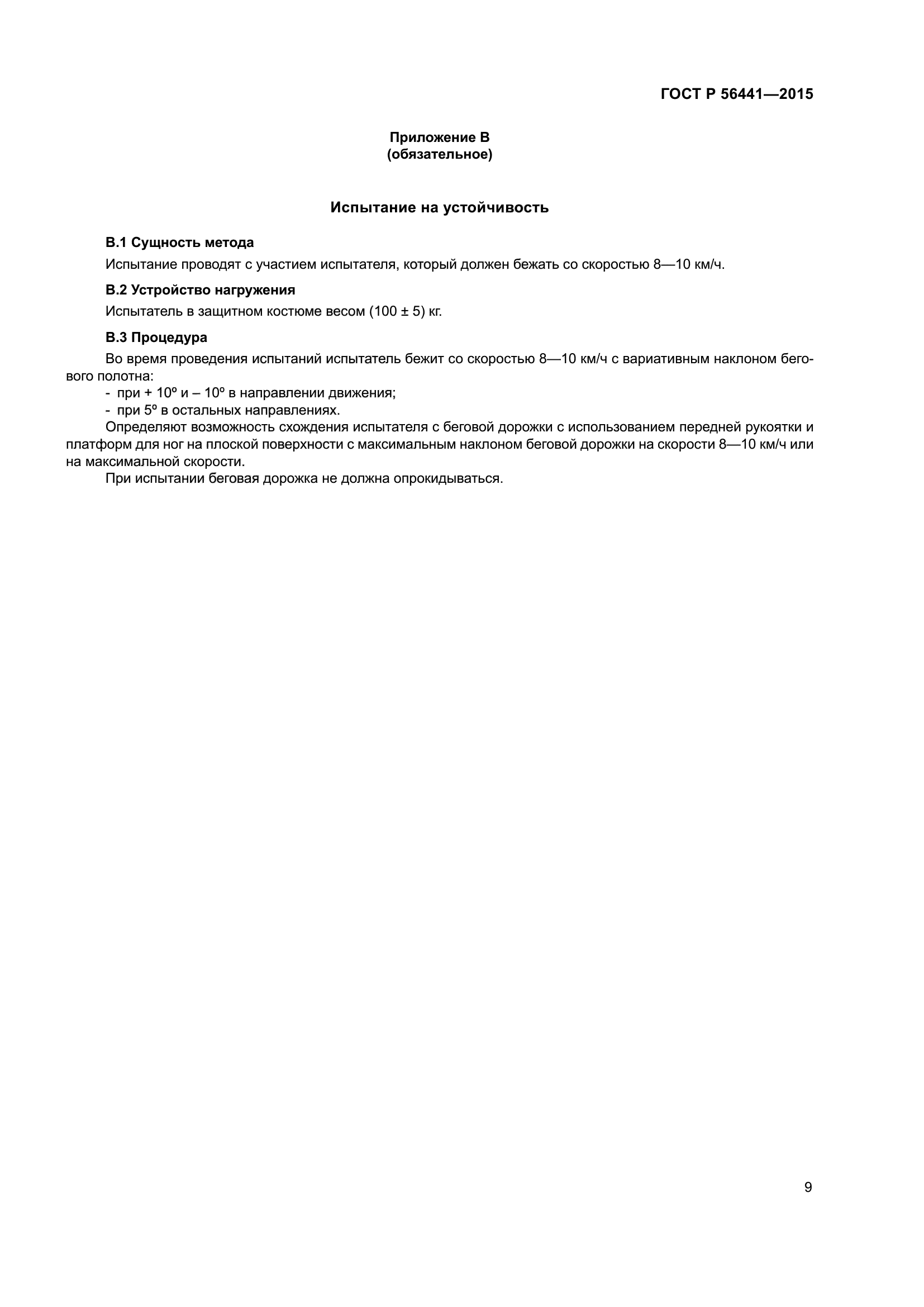 ГОСТ Р 56441—2015

Приложение В
(обязательное)

Испытание на устойчивость

В.1 Сущность метода

Испытание проводят с участием испытателя, который должен бежать со скоростью 8—10 км/ч.

В.2 Устройство нагружения

Испытатель в защитном костюме весом (100 ± 5) кг.

В.3 Процедура

Во время проведения испытаний испытатель бежит со скоростью 8—10 км/ч с вариативным наклоном бегового полотна:

- при + 10º и – 10º в направлении движения;
- при 5º в остальных направлениях.

Определяют возможность схождения испытателя с беговой дорожки с использованием передней рукоятки и платформ для ног на плоской поверхности с максимальным наклоном беговой дорожки на скорости 8—10 км/ч или на максимальной скорости.

При испытании беговая дорожка не должна опрокидываться.

9